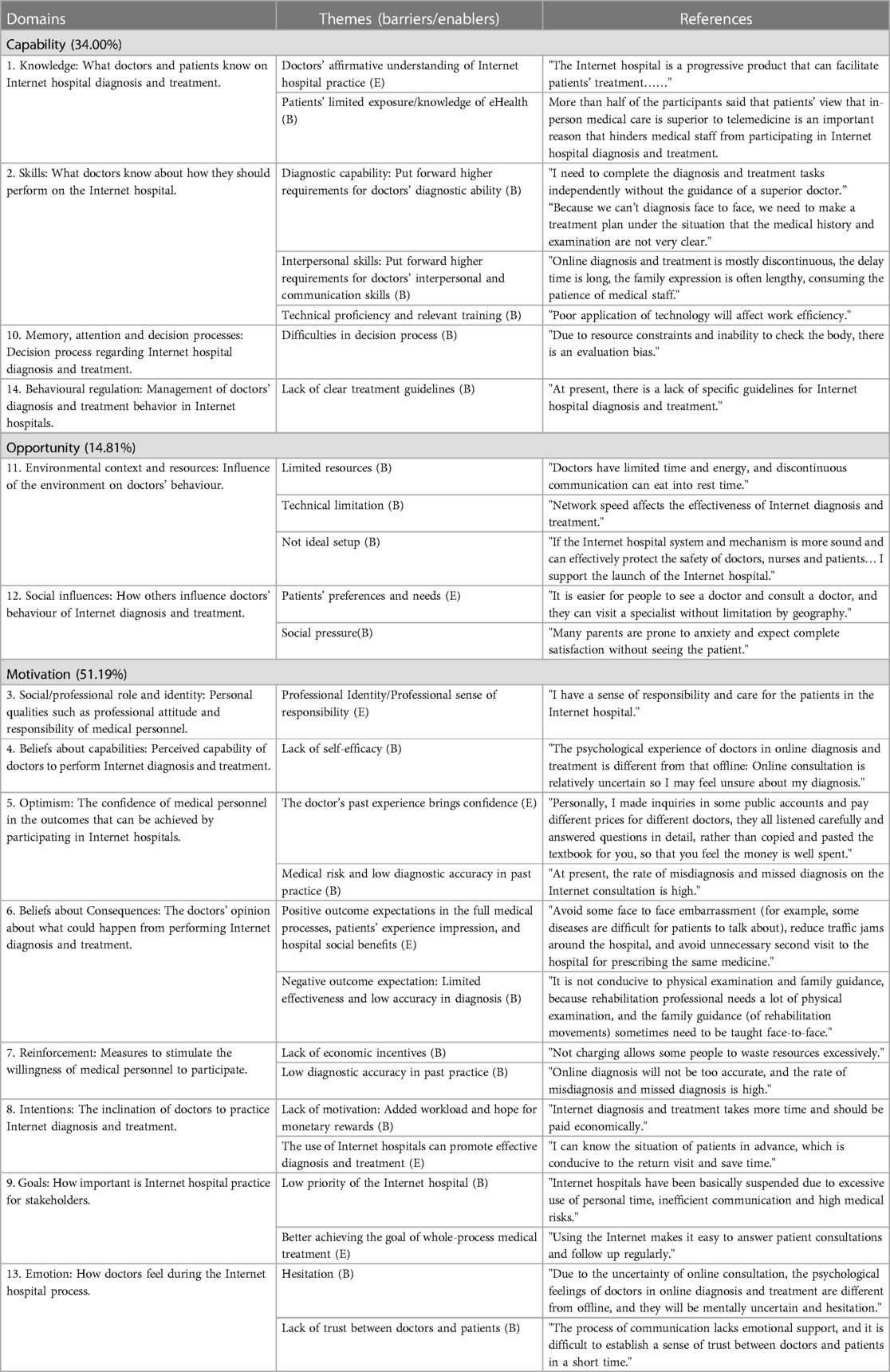 | Domains | Themes (barriers/enablers) | References |
|---|---|---|
| Capability (34.00%) | | |
| 1. Knowledge: What doctors and patients know on Internet hospital diagnosis and treatment. | Doctors' affirmative understanding of Internet hospital practice (E) | "The Internet hospital is a progressive product that can facilitate patients' treatment……" |
| | Patients' limited exposure/knowledge of eHealth (B) | More than half of the participants said that patients' view that in-person medical care is superior to telemedicine is an important reason that hinders medical staff from participating in Internet hospital diagnosis and treatment. |
| 2. Skills: What doctors know about how they should perform on the Internet hospital. | Diagnostic capability: Put forward higher requirements for doctors' diagnostic ability (B) | "I need to complete the diagnosis and treatment tasks independently without the guidance of a superior doctor." "Because we can't diagnosis face to face, we need to make a treatment plan under the situation that the medical history and examination are not very clear." |
| | Interpersonal skills: Put forward higher requirements for doctors' interpersonal and communication skills (B) | "Online diagnosis and treatment is mostly discontinuous, the delay time is long, the family expression is often lengthy, consuming the patience of medical staff." |
| | Technical proficiency and relevant training (B) | "Poor application of technology will affect work efficiency." |
| 10. Memory, attention and decision processes: Decision process regarding Internet hospital diagnosis and treatment. | Difficulties in decision process (B) | "Due to resource constraints and inability to check the body, there is an evaluation bias." |
| 14. Behavioural regulation: Management of doctors' diagnosis and treatment behavior in Internet hospitals. | Lack of clear treatment guidelines (B) | "At present, there is a lack of specific guidelines for Internet hospital diagnosis and treatment." |
| Opportunity (14.81%) | | |
| 11. Environmental context and resources: Influence of the environment on doctors' behaviour. | Limited resources (B) | "Doctors have limited time and energy, and discontinuous communication can eat into rest time." |
| | Technical limitation (B) | "Network speed affects the effectiveness of Internet diagnosis and treatment." |
| | Not ideal setup (B) | "If the Internet hospital system and mechanism is more sound and can effectively protect the safety of doctors, nurses and patients… I support the launch of the Internet hospital." |
| 12. Social influences: How others influence doctors' behaviour of Internet diagnosis and treatment. | Patients' preferences and needs (E) | "It is easier for people to see a doctor and consult a doctor, and they can visit a specialist without limitation by geography." |
| | Social pressure(B) | "Many parents are prone to anxiety and expect complete satisfaction without seeing the patient." |
| Motivation (51.19%) | | |
| 3. Social/professional role and identity: Personal qualities such as professional attitude and responsibility of medical personnel. | Professional Identity/Professional sense of responsibility (E) | "I have a sense of responsibility and care for the patients in the Internet hospital." |
| 4. Beliefs about capabilities: Perceived capability of doctors to perform Internet diagnosis and treatment. | Lack of self-efficacy (B) | "The psychological experience of doctors in online diagnosis and treatment is different from that offline: Online consultation is relatively uncertain so I may feel unsure about my diagnosis." |
| 5. Optimism: The confidence of medical personnel in the outcomes that can be achieved by participating in Internet hospitals. | The doctor's past experience brings confidence (E) | "Personally, I made inquiries in some public accounts and pay different prices for different doctors, they all listened carefully and answered questions in detail, rather than copied and pasted the textbook for you, so that you feel the money is well spent." |
| | Medical risk and low diagnostic accuracy in past practice (B) | "At present, the rate of misdiagnosis and missed diagnosis on the Internet consultation is high." |
| 6. Beliefs about Consequences: The doctors' opinion about what could happen from performing Internet diagnosis and treatment. | Positive outcome expectations in the full medical processes, patients' experience impression, and hospital social benefits (E) | "Avoid some face to face embarrassment (for example, some diseases are difficult for patients to talk about), reduce traffic jams around the hospital, and avoid unnecessary second visit to the hospital for prescribing the same medicine." |
| | Negative outcome expectation: Limited effectiveness and low accuracy in diagnosis (B) | "It is not conducive to physical examination and family guidance, because rehabilitation professional needs a lot of physical examination, and the family guidance (of rehabilitation movements) sometimes need to be taught face-to-face." |
| 7. Reinforcement: Measures to stimulate the willingness of medical personnel to participate. | Lack of economic incentives (B) | "Not charging allows some people to waste resources excessively." |
| | Low diagnostic accuracy in past practice (B) | "Online diagnosis will not be too accurate, and the rate of misdiagnosis and missed diagnosis is high." |
| 8. Intentions: The inclination of doctors to practice Internet diagnosis and treatment. | Lack of motivation: Added workload and hope for monetary rewards (B) | "Internet diagnosis and treatment takes more time and should be paid economically." |
| | The use of Internet hospitals can promote effective diagnosis and treatment (E) | "I can know the situation of patients in advance, which is conducive to the return visit and save time." |
| 9. Goals: How important is Internet hospital practice for stakeholders. | Low priority of the Internet hospital (B) | "Internet hospitals have been basically suspended due to excessive use of personal time, inefficient communication and high medical risks." |
| | Better achieving the goal of whole-process medical treatment (E) | "Using the Internet makes it easy to answer patient consultations and follow up regularly." |
| 13. Emotion: How doctors feel during the Internet hospital process. | Hesitation (B) | "Due to the uncertainty of online consultation, the psychological feelings of doctors in online diagnosis and treatment are different from offline, and they will be mentally uncertain and hesitation." |
| | Lack of trust between doctors and patients (B) | "The process of communication lacks emotional support, and it is difficult to establish a sense of trust between doctors and patients in a short time." |